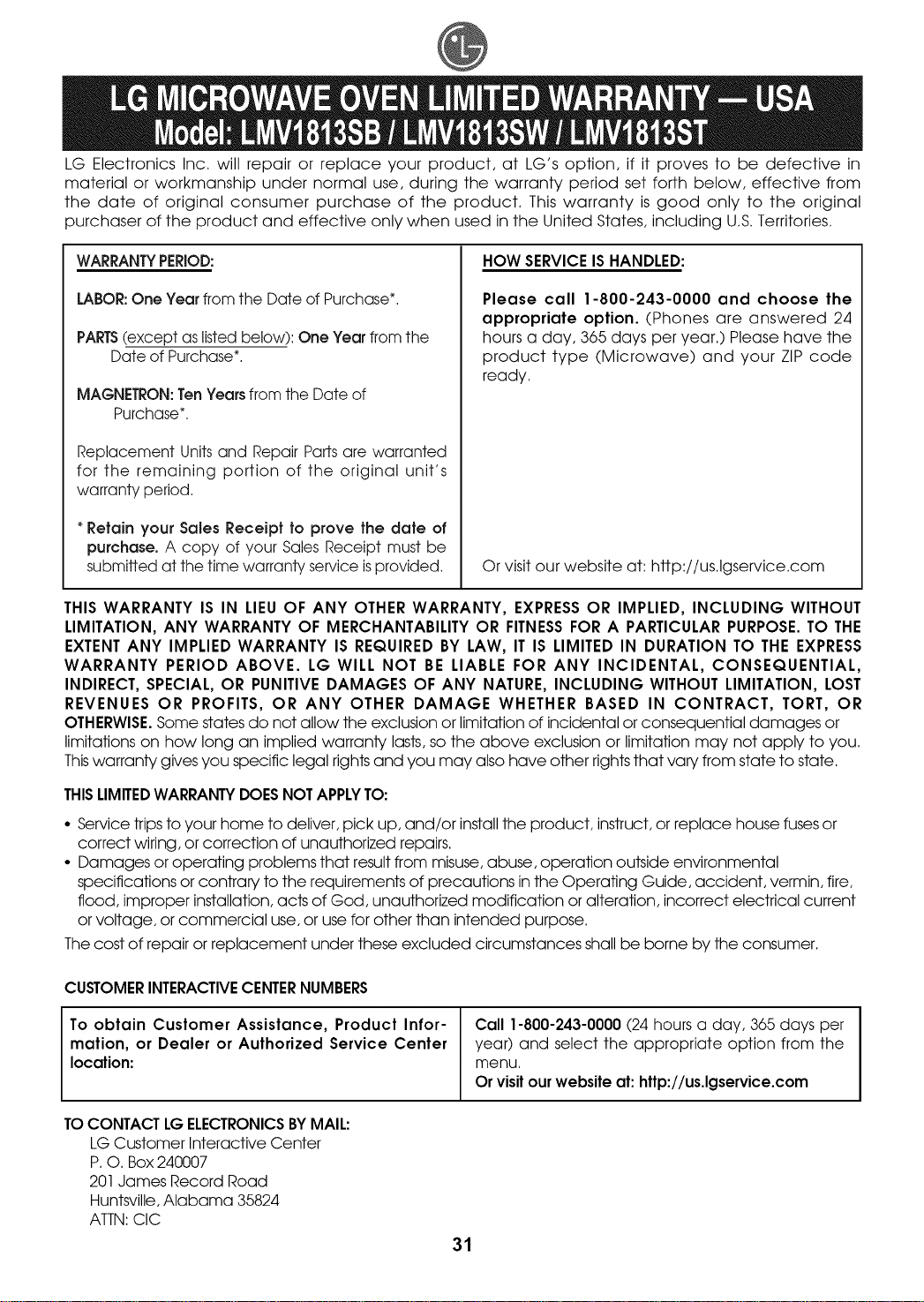 LG MICROWAVE OVEN LIMITED WARRANTY — USA
Model: LMV1813SB / LMV1813SW / LMV1813ST

LG Electronics Inc. will repair or replace your product, at LG's option, if it proves to be defective in material or workmanship under normal use, during the warranty period set forth below, effective from the date of original consumer purchase of the product. This warranty is good only to the original purchaser of the product and effective only when used in the United States, including U.S. Territories.

WARRANTY PERIOD:

LABOR: One Year from the Date of Purchase*.

PARTS (except as listed below): One Year from the Date of Purchase*.

MAGNETRON: Ten Years from the Date of Purchase*.

Replacement Units and Repair Parts are warranted for the remaining portion of the original unit's warranty period.

* Retain your Sales Receipt to prove the date of purchase. A copy of your Sales Receipt must be submitted at the time warranty service is provided.

HOW SERVICE IS HANDLED:

Please call 1-800-243-0000 and choose the appropriate option. (Phones are answered 24 hours a day, 365 days per year.) Please have the product type (Microwave) and your ZIP code ready.

Or visit our website at: http://us.lgservice.com

THIS WARRANTY IS IN LIEU OF ANY OTHER WARRANTY, EXPRESS OR IMPLIED, INCLUDING WITHOUT LIMITATION, ANY WARRANTY OF MERCHANTABILITY OR FITNESS FOR A PARTICULAR PURPOSE. TO THE EXTENT ANY IMPLIED WARRANTY IS REQUIRED BY LAW, IT IS LIMITED IN DURATION TO THE EXPRESS WARRANTY PERIOD ABOVE. LG WILL NOT BE LIABLE FOR ANY INCIDENTAL, CONSEQUENTIAL, INDIRECT, SPECIAL, OR PUNITIVE DAMAGES OF ANY NATURE, INCLUDING WITHOUT LIMITATION, LOST REVENUES OR PROFITS, OR ANY OTHER DAMAGE WHETHER BASED IN CONTRACT, TORT, OR OTHERWISE. Some states do not allow the exclusion or limitation of incidental or consequential damages or limitations on how long an implied warranty lasts, so the above exclusion or limitation may not apply to you. This warranty gives you specific legal rights and you may also have other rights that vary from state to state.

THIS LIMITED WARRANTY DOES NOT APPLY TO:

• Service trips to your home to deliver, pick up, and/or install the product, instruct, or replace house fuses or correct wiring, or correction of unauthorized repairs.
• Damages or operating problems that result from misuse, abuse, operation outside environmental specifications or contrary to the requirements of precautions in the Operating Guide, accident, vermin, fire, flood, improper installation, acts of God, unauthorized modification or alteration, incorrect electrical current or voltage, or commercial use, or use for other than intended purpose.

The cost of repair or replacement under these excluded circumstances shall be borne by the consumer.

CUSTOMER INTERACTIVE CENTER NUMBERS

To obtain Customer Assistance, Product Information, or Dealer or Authorized Service Center location:

Call 1-800-243-0000 (24 hours a day, 365 days per year) and select the appropriate option from the menu.
Or visit our website at: http://us.lgservice.com

TO CONTACT LG ELECTRONICS BY MAIL:
LG Customer Interactive Center
P. O. Box 240007
201 James Record Road
Huntsville, Alabama 35824
ATTN: CIC

31